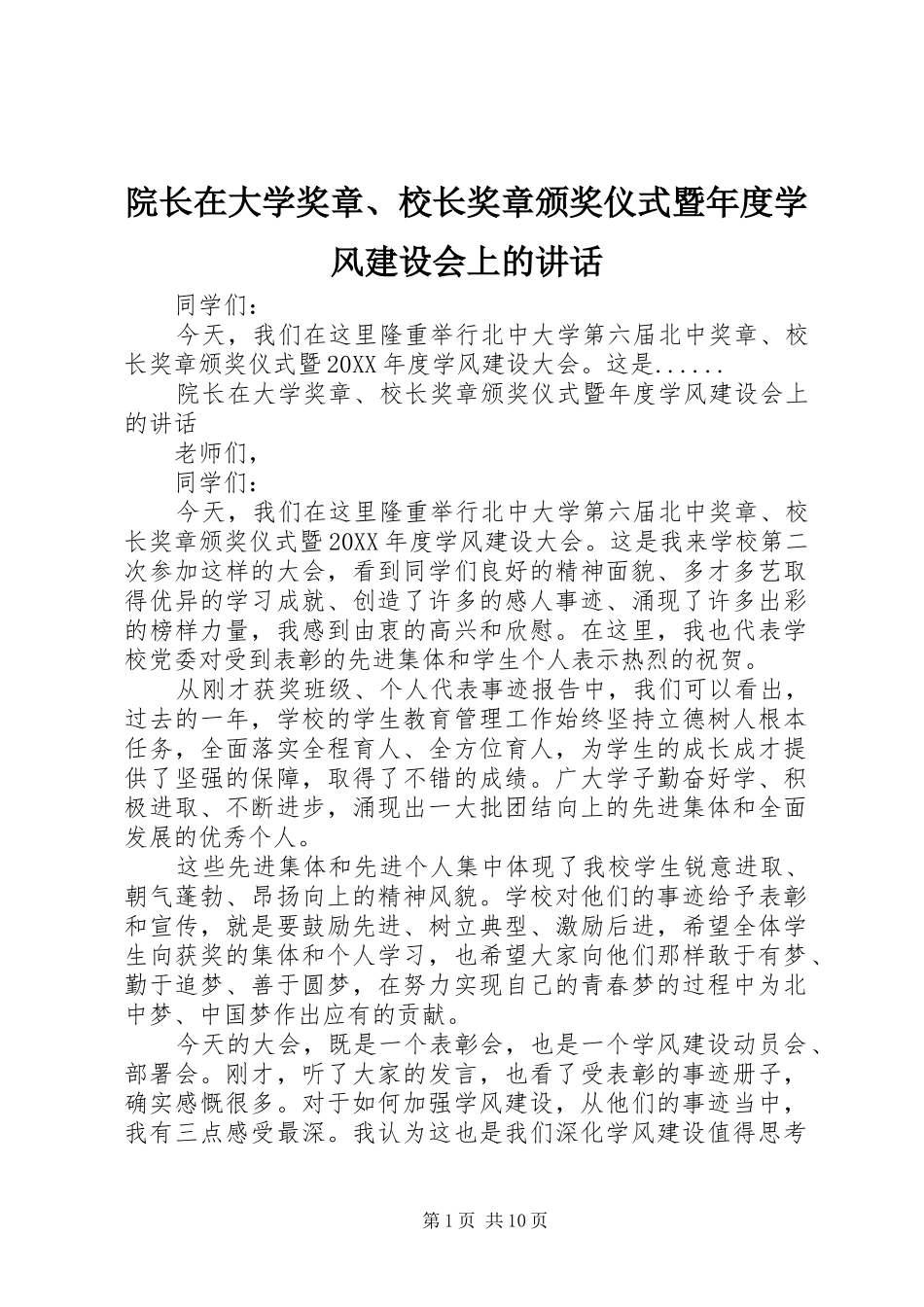 院长在大学奖章、校长奖章颁奖仪式暨年度学风建设会上的讲话

同学们：

今天，我们在这里隆重举行北中大学第六届北中奖章、校长奖章颁奖仪式暨20XX年度学风建设大会。这是......

院长在大学奖章、校长奖章颁奖仪式暨年度学风建设会上的讲话

老师们，

同学们：

今天，我们在这里隆重举行北中大学第六届北中奖章、校长奖章颁奖仪式暨20XX年度学风建设大会。这是我来学校第二次参加这样的大会，看到同学们良好的精神面貌、多才多艺取得优异的学习成就、创造了许多的感人事迹、涌现了许多出彩的榜样力量，我感到由衷的高兴和欣慰。在这里，我也代表学校党委对受到表彰的先进集体和学生个人表示热烈的祝贺。

从刚才获奖班级、个人代表事迹报告中，我们可以看出，过去的一年，学校的学生教育管理工作始终坚持立德树人根本任务，全面落实全程育人、全方位育人，为学生的成长成才提供了坚强的保障，取得了不错的成绩。广大学子勤奋好学、积极进取、不断进步，涌现出一大批团结向上的先进集体和全面发展的优秀个人。

这些先进集体和先进个人集中体现了我校学生锐意进取、朝气蓬勃、昂扬向上的精神风貌。学校对他们的事迹给予表彰和宣传，就是要鼓励先进、树立典型、激励后进，希望全体学生向获奖的集体和个人学习，也希望大家向他们那样敢于有梦、勤于追梦、善于圆梦，在努力实现自己的青春梦的过程中为北中梦、中国梦作出应有的贡献。

今天的大会，既是一个表彰会，也是一个学风建设动员会、部署会。刚才，听了大家的发言，也看了受表彰的事迹册子，确实感慨很多。对于如何加强学风建设，从他们的事迹当中，我有三点感受最深。我认为这也是我们深化学风建设值得思考

第1页 共10页